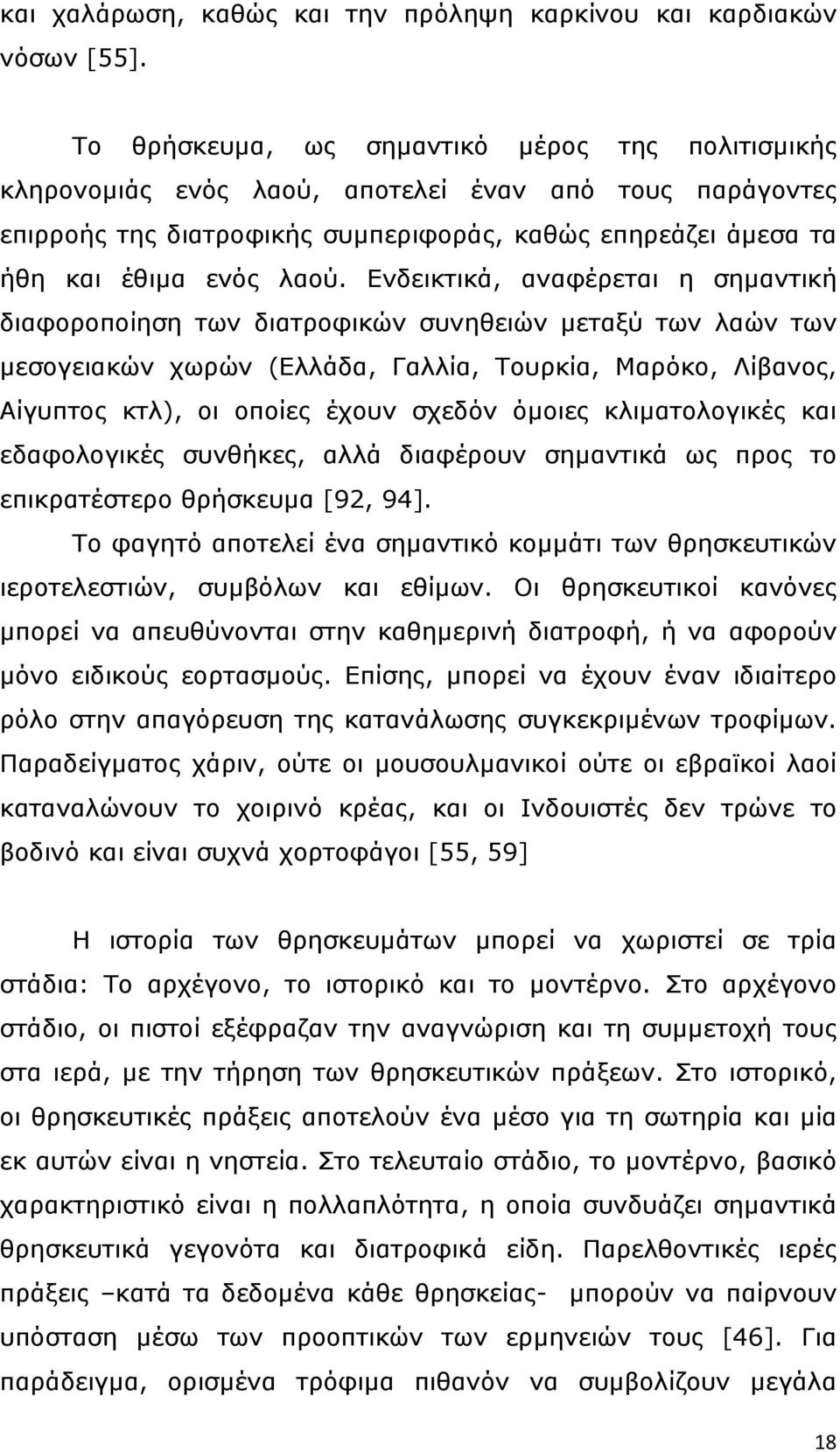 και χαλάρωση, καθώς και την πρόληψη καρκίνου και καρδιακών νόσων [55].

Το θρήσκευμα, ως σημαντικό μέρος της πολιτισμικής κληρονομιάς ενός λαού, αποτελεί έναν από τους παράγοντες επιρροής της διατροφικής συμπεριφοράς, καθώς επηρεάζει άμεσα τα ήθη και έθιμα ενός λαού. Ενδεικτικά, αναφέρεται η σημαντική διαφοροποίηση των διατροφικών συνηθειών μεταξύ των λαών των μεσογειακών χωρών (Ελλάδα, Γαλλία, Τουρκία, Μαρόκο, Λίβανος, Αίγυπτος κτλ), οι οποίες έχουν σχεδόν όμοιες κλιματολογικές και εδαφολογικές συνθήκες, αλλά διαφέρουν σημαντικά ως προς το επικρατέστερο θρήσκευμα [92, 94].

Το φαγητό αποτελεί ένα σημαντικό κομμάτι των θρησκευτικών ιεροτελεστιών, συμβόλων και εθίμων. Οι θρησκευτικοί κανόνες μπορεί να απευθύνονται στην καθημερινή διατροφή, ή να αφορούν μόνο ειδικούς εορτασμούς. Επίσης, μπορεί να έχουν έναν ιδιαίτερο ρόλο στην απαγόρευση της κατανάλωσης συγκεκριμένων τροφίμων. Παραδείγματος χάριν, ούτε οι μουσουλμανικοί ούτε οι εβραϊκοί λαοί καταναλώνουν το χοιρινό κρέας, και οι Ινδουιστές δεν τρώνε το βοδινό και είναι συχνά χορτοφάγοι [55, 59]

Η ιστορία των θρησκευμάτων μπορεί να χωριστεί σε τρία στάδια: Το αρχέγονο, το ιστορικό και το μοντέρνο. Στο αρχέγονο στάδιο, οι πιστοί εξέφραζαν την αναγνώριση και τη συμμετοχή τους στα ιερά, με την τήρηση των θρησκευτικών πράξεων. Στο ιστορικό, οι θρησκευτικές πράξεις αποτελούν ένα μέσο για τη σωτηρία και μία εκ αυτών είναι η νηστεία. Στο τελευταίο στάδιο, το μοντέρνο, βασικό χαρακτηριστικό είναι η πολλαπλότητα, η οποία συνδυάζει σημαντικά θρησκευτικά γεγονότα και διατροφικά είδη. Παρελθοντικές ιερές πράξεις –κατά τα δεδομένα κάθε θρησκείας- μπορούν να παίρνουν υπόσταση μέσω των προοπτικών των ερμηνειών τους [46]. Για παράδειγμα, ορισμένα τρόφιμα πιθανόν να συμβολίζουν μεγάλα

18